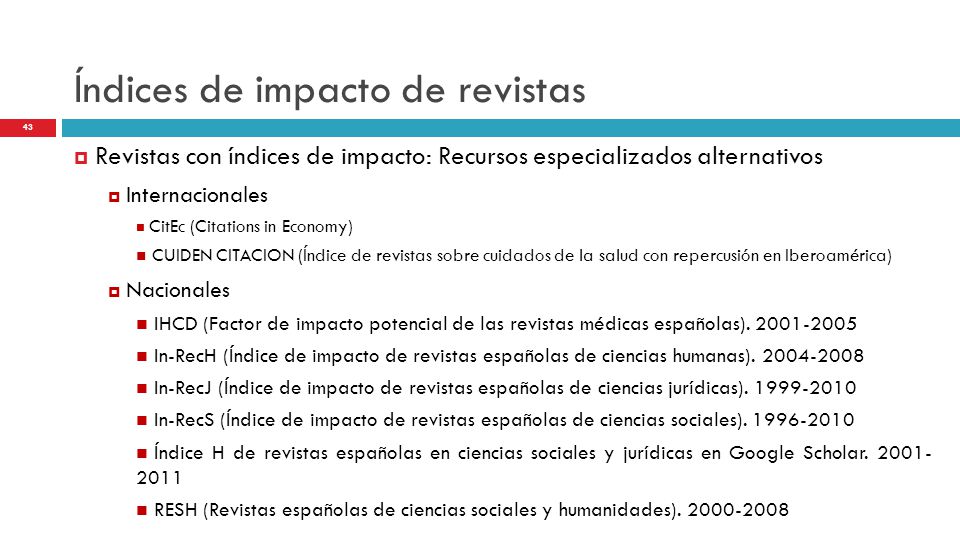 Índices de impacto de revistas

43

Revistas con índices de impacto: Recursos especializados alternativos

Internacionales

CitEc (Citations in Economy)

CUIDEN CITACION (Índice de revistas sobre cuidados de la salud con repercusión en Iberoamérica)

Nacionales

IHCD (Factor de impacto potencial de las revistas médicas españolas). 2001-2005

In-RecH (Índice de impacto de revistas españolas de ciencias humanas). 2004-2008

In-RecJ (Índice de impacto de revistas españolas de ciencias jurídicas). 1999-2010

In-RecS (Índice de impacto de revistas españolas de ciencias sociales). 1996-2010

Índice H de revistas españolas en ciencias sociales y jurídicas en Google Scholar. 2001-2011

RESH (Revistas españolas de ciencias sociales y humanidades). 2000-2008